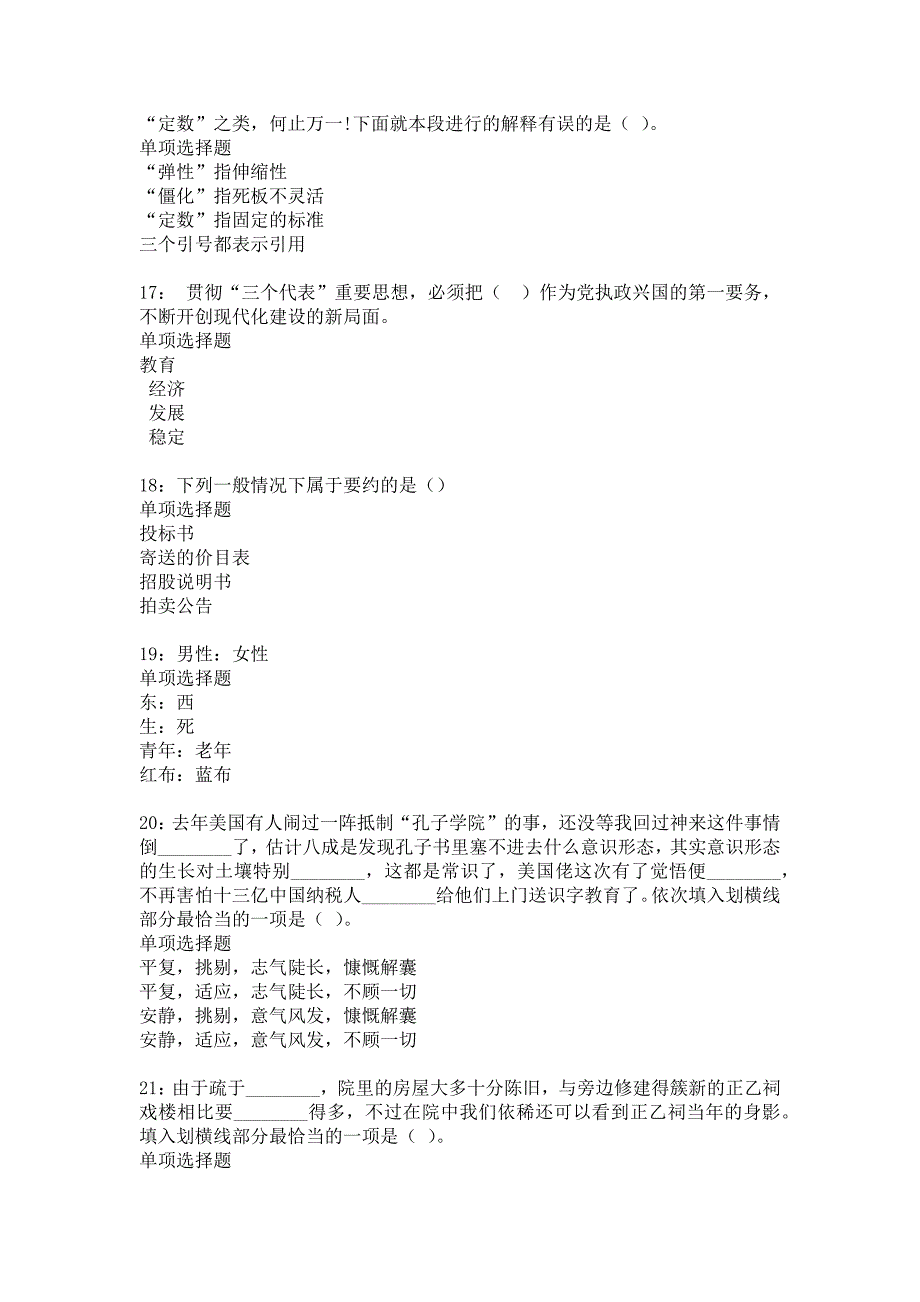 “定数”之类，何止万一!下面就本段进行的解释有误的是（ ）。
单项选择题
“弹性”指伸缩性
“僵化”指死板不灵活
“定数”指固定的标准
三个引号都表示引用

17： 贯彻“三个代表”重要思想，必须把（ ）作为党执政兴国的第一要务，不断开创现代化建设的新局面。
单项选择题
教育
经济
发展
稳定

18：下列一般情况下属于要约的是（）
单项选择题
投标书
寄送的价目表
招股说明书
拍卖公告

19：男性：女性
单项选择题
东：西
生：死
青年：老年
红布：蓝布

20：去年美国有人闹过一阵抵制“孔子学院”的事，还没等我回过神来这件事情倒________了，估计八成是发现孔子书里塞不进去什么意识形态，其实意识形态的生长对土壤特别________，这都是常识了，美国佬这次有了觉悟便________，不再害怕十三亿中国纳税人________给他们上门送识字教育了。依次填入划横线部分最恰当的一项是（ ）。
单项选择题
平复，挑剔，志气陡长，慷慨解囊
平复，适应，志气陡长，不顾一切
安静，挑剔，意气风发，慷慨解囊
安静，适应，意气风发，不顾一切

21：由于疏于________，院里的房屋大多十分陈旧，与旁边修建得簇新的正乙祠戏楼相比要________得多，不过在院中我们依稀还可以看到正乙祠当年的身影。填入划横线部分最恰当的一项是（ ）。
单项选择题